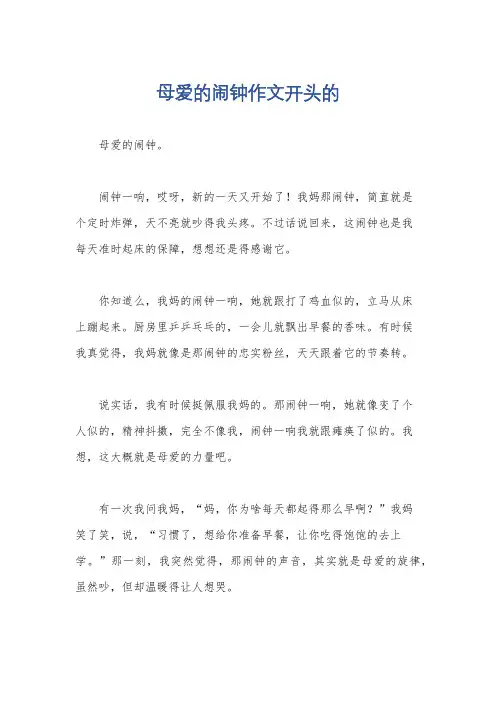 母爱的闹钟作文开头的

母爱的闹钟。

闹钟一响，哎呀，新的一天又开始了！我妈那闹钟，简直就是个定时炸弹，天不亮就吵得我头疼。不过话说回来，这闹钟也是我每天准时起床的保障，想想还是得感谢它。

你知道么，我妈的闹钟一响，她就跟打了鸡血似的，立马从床上蹦起来。厨房里乒乒乓乓的，一会儿就飘出早餐的香味。有时候我真觉得，我妈就像是那闹钟的忠实粉丝，天天跟着它的节奏转。

说实话，我有时候挺佩服我妈的。那闹钟一响，她就像变了个人似的，精神抖擞，完全不像我，闹钟一响我就跟瘫痪了似的。我想，这大概就是母爱的力量吧。

有一次我问我妈，“妈，你为啥每天都起得那么早啊？”我妈笑了笑，说，“习惯了，想给你准备早餐，让你吃得饱饱的去上学。”那一刻，我突然觉得，那闹钟的声音，其实就是母爱的旋律，虽然吵，但却温暖得让人想哭。